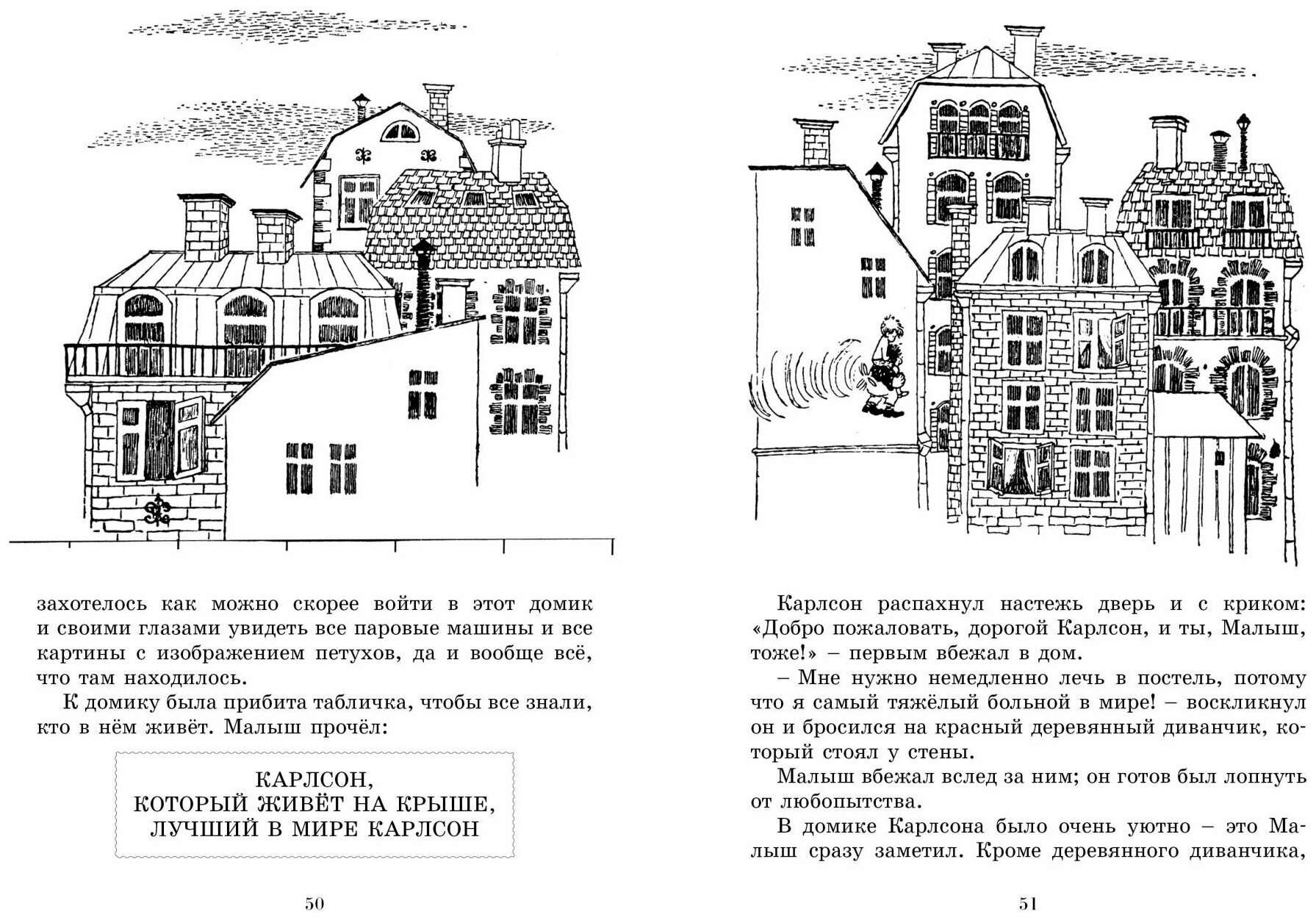 захотелось как можно скорее войти в этот домик и своими глазами увидеть все паровые машины и все картины с изображением петухов, да и вообще всё, что там находилось.

К домику была прибита табличка, чтобы все знали, кто в нём живёт. Малыш прочёл:

КАРЛСОН,
КОТОРЫЙ ЖИВЁТ НА КРЫШЕ,
ЛУЧШИЙ В МИРЕ КАРЛСОН

50

Карлсон распахнул настежь дверь и с криком: «Добро пожаловать, дорогой Карлсон, и ты, Малыш, тоже!» – первым вбежал в дом.

– Мне нужно немедленно лечь в постель, потому что я самый тяжёлый больной в мире! – воскликнул он и бросился на красный деревянный диванчик, который стоял у стены.

Малыш вбежал вслед за ним; он готов был лопнуть от любопытства.

В домике Карлсона было очень уютно – это Малыш сразу заметил. Кроме деревянного диванчика,

51